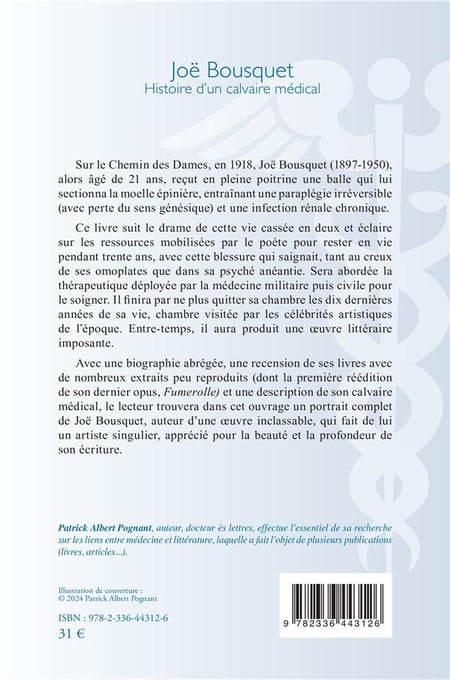 Joë Bousquet
Histoire d'un calvaire médical

Sur le Chemin des Dames, en 1918, Joë Bousquet (1897-1950), alors âgé de 21 ans, reçut en pleine poitrine une balle qui lui sectionna la moelle épinière, entraînant une paraplégie irréversible (avec perte du sens génésique) et une infection rénale chronique.

Ce livre suit le drame de cette vie cassée en deux et éclaire sur les ressources mobilisées par le poète pour rester en vie pendant trente ans, avec cette blessure qui saignait, tant au creux de ses omoplates que dans sa psyché anéantie. Sera abordée la thérapeutique déployée par la médecine militaire puis civile pour le soigner. Il finira par ne plus quitter sa chambre les dix dernières années de sa vie, chambre visitée par les célébrités artistiques de l'époque. Entre-temps, il aura produit une œuvre littéraire imposante.

Avec une biographie abrégée, une recension de ses livres avec de nombreux extraits peu reproduits (dont la première réédition de son dernier opus, Fumerolle) et une description de son calvaire médical, le lecteur trouvera dans cet ouvrage un portrait complet de Joë Bousquet, auteur d'une œuvre inclassable, qui fait de lui un artiste singulier, apprécié pour la beauté et la profondeur de son écriture.

Patrick Albert Pognant, auteur, docteur ès lettres, effectue l'essentiel de sa recherche sur les liens entre médecine et littérature, laquelle a fait l'objet de plusieurs publications (livres, articles...).

Illustration de couverture :
© 2024 Patrick Albert Pognant

ISBN : 978-2-336-44312-6
31 €

9 782336 443126